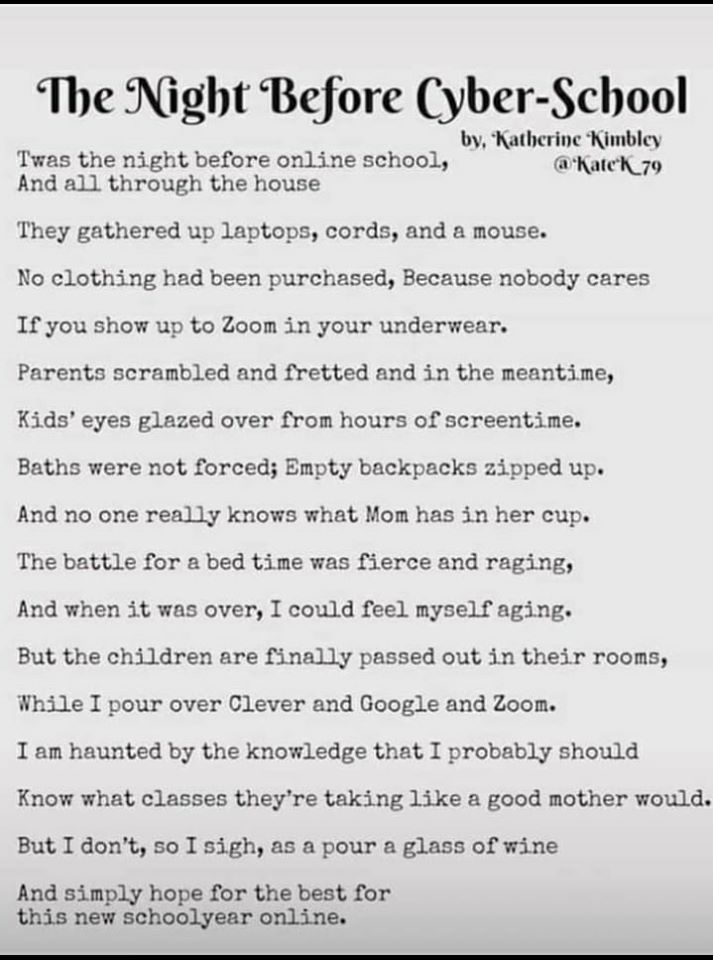 The Night Before Cyber-School

by, Katherine Kimbley
@KateK_79

Twas the night before online school,
And all through the house

They gathered up laptops, cords, and a mouse.

No clothing had been purchased, Because nobody cares

If you show up to Zoom in your underwear.

Parents scrambled and fretted and in the meantime,

Kids' eyes glazed over from hours of screentime.

Baths were not forced; Empty backpacks zipped up.

And no one really knows what Mom has in her cup.

The battle for a bed time was fierce and raging,

And when it was over, I could feel myself aging.

But the children are finally passed out in their rooms,

While I pour over Clever and Google and Zoom.

I am haunted by the knowledge that I probably should

Know what classes they're taking like a good mother would.

But I don't, so I sigh, as a pour a glass of wine

And simply hope for the best for
this new schoolyear online.